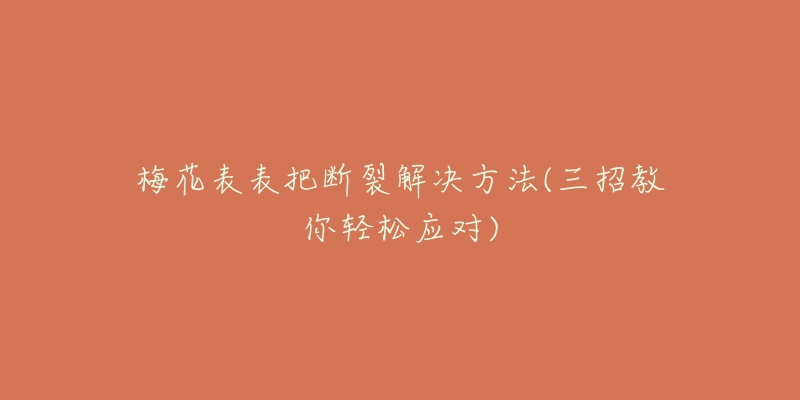 梅花表表把断裂解决方法(三招教你轻松应对)